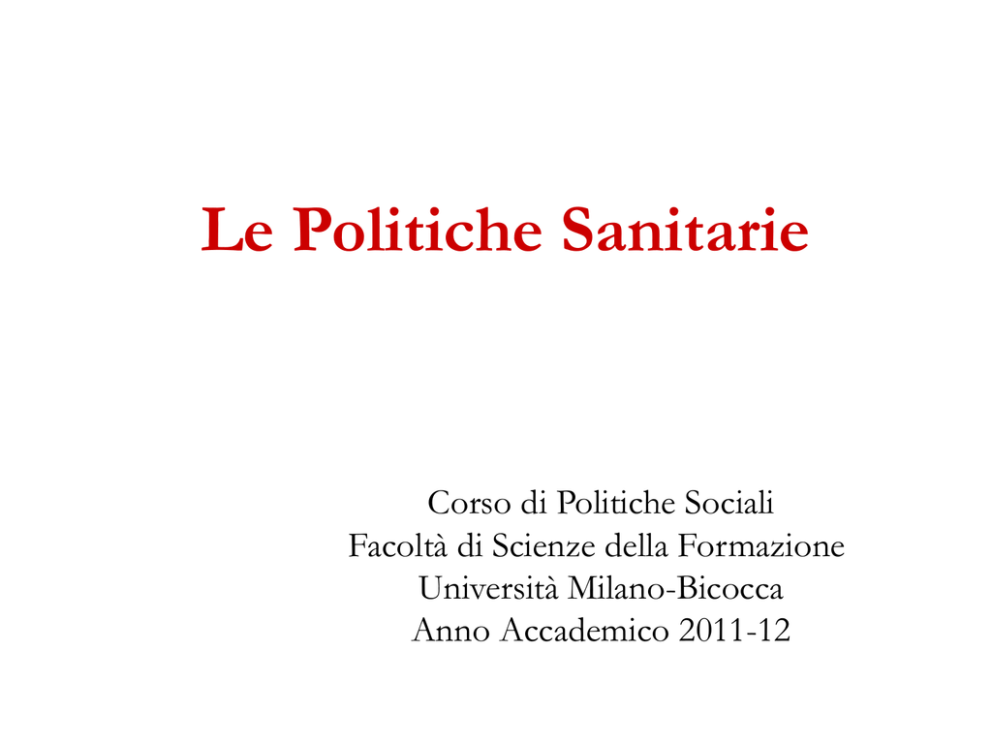 Le Politiche Sanitarie

Corso di Politiche Sociali
Facoltà di Scienze della Formazione
Università Milano-Bicocca
Anno Accademico 2011-12